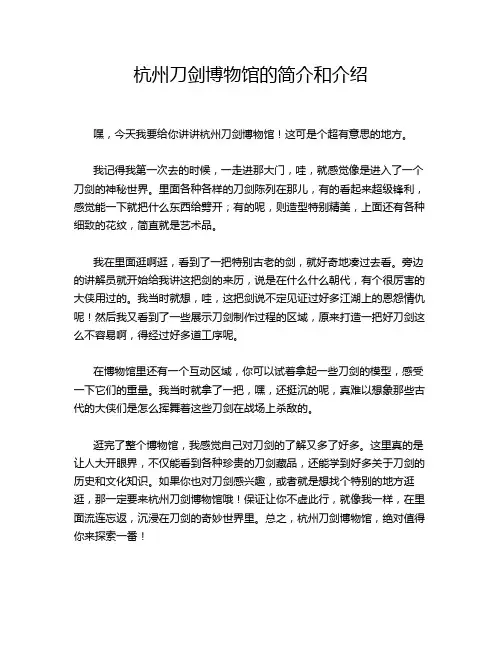 杭州刀剑博物馆的简介和介绍

嘿，今天我要给你讲讲杭州刀剑博物馆！这可是个超有意思的地方。

我记得我第一次去的时候，一走进那大门，哇，就感觉像是进入了一个刀剑的神秘世界。里面各种各样的刀剑陈列在那儿，有的看起来超级锋利，感觉能一下就把什么东西给劈开；有的呢，则造型特别精美，上面还有各种细致的花纹，简直就是艺术品。

我在里面逛啊逛，看到了一把特别古老的剑，就好奇地凑过去看。旁边的讲解员就开始给我讲这把剑的来历，说是在什么什么朝代，有个很厉害的大侠用过的。我当时就想，哇，这把剑说不定见证过好多江湖上的恩怨情仇呢！然后我又看到了一些展示刀剑制作过程的区域，原来打造一把好刀剑这么不容易啊，得经过好多道工序呢。

在博物馆里还有一个互动区域，你可以试着拿起一些刀剑的模型，感受一下它们的重量。我当时就拿了一把，嘿，还挺沉的呢，真难以想象那些古代的大侠们是怎么挥舞着这些刀剑在战场上杀敌的。

逛完了整个博物馆，我感觉自己对刀剑的了解又多了好多。这里真的是让人大开眼界，不仅能看到各种珍贵的刀剑藏品，还能学到好多关于刀剑的历史和文化知识。如果你也对刀剑感兴趣，或者就是想找个特别的地方逛逛，那一定要来杭州刀剑博物馆哦！保证让你不虚此行，就像我一样，在里面流连忘返，沉浸在刀剑的奇妙世界里。总之，杭州刀剑博物馆，绝对值得你来探索一番！